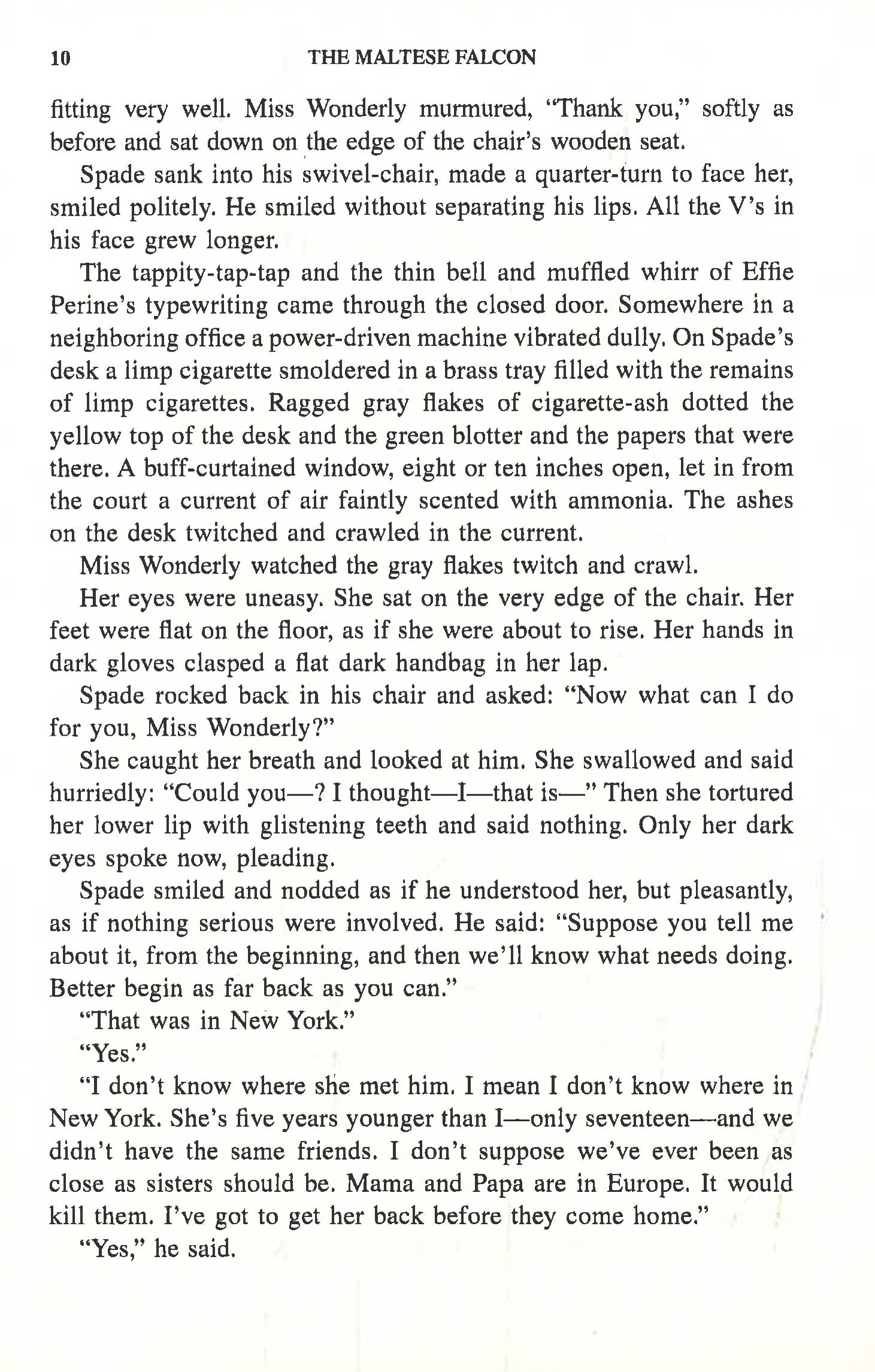 10 THE MALTESE FALCON

fitting very well. Miss Wonderly murmured, "Thank you," softly as before and sat down on the edge of the chair's wooden seat.

Spade sank into his swivel-chair, made a quarter-turn to face her, smiled politely. He smiled without separating his lips. All the V's in his face grew longer.

The tappity-tap-tap and the thin bell and muffled whirr of Effie Perine's typewriting came through the closed door. Somewhere in a neighboring office a power-driven machine vibrated dully. On Spade's desk a limp cigarette smoldered in a brass tray filled with the remains of limp cigarettes. Ragged gray flakes of cigarette-ash dotted the yellow top of the desk and the green blotter and the papers that were there. A buff-curtained window, eight or ten inches open, let in from the court a current of air faintly scented with ammonia. The ashes on the desk twitched and crawled in the current.

Miss Wonderly watched the gray flakes twitch and crawl.

Her eyes were uneasy. She sat on the very edge of the chair. Her feet were flat on the floor, as if she were about to rise. Her hands in dark gloves clasped a flat dark handbag in her lap.

Spade rocked back in his chair and asked: "Now what can I do for you, Miss Wonderly?"

She caught her breath and looked at him. She swallowed and said hurriedly: "Could you—? I thought—I—that is—" Then she tortured her lower lip with glistening teeth and said nothing. Only her dark eyes spoke now, pleading.

Spade smiled and nodded as if he understood her, but pleasantly, as if nothing serious were involved. He said: "Suppose you tell me about it, from the beginning, and then we'll know what needs doing. Better begin as far back as you can."

"That was in New York."

"Yes."

"I don't know where she met him. I mean I don't know where in New York. She's five years younger than I—only seventeen—and we didn't have the same friends. I don't suppose we've ever been as close as sisters should be. Mama and Papa are in Europe. It would kill them. I've got to get her back before they come home."

"Yes," he said.